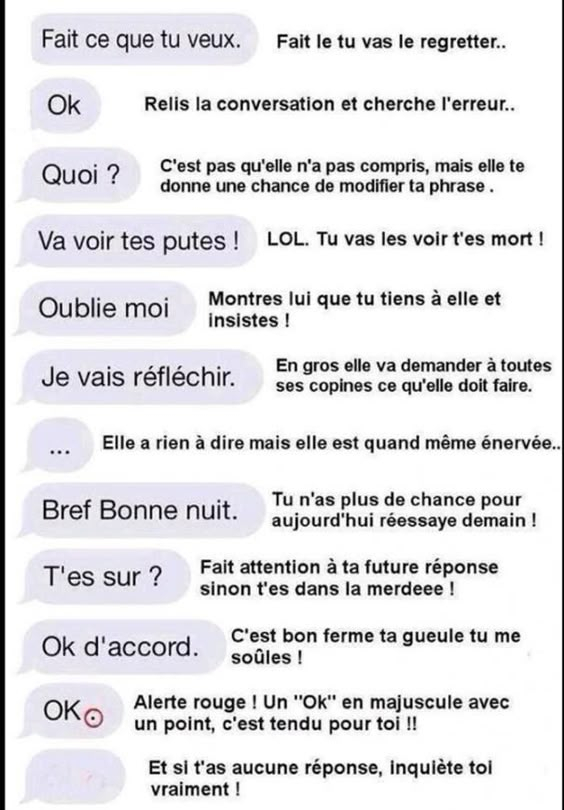 Fait ce que tu veux.

Fait le tu vas le regretter..

Ok

Relis la conversation et cherche l'erreur..

Quoi ?

C'est pas qu'elle n'a pas compris, mais elle te donne une chance de modifier ta phrase .

Va voir tes putes !

LOL. Tu vas les voir t'es mort !

Oublie moi

Montres lui que tu tiens à elle et insistes !

Je vais réfléchir.

En gros elle va demander à toutes ses copines ce qu'elle doit faire.

...

Elle a rien à dire mais elle est quand même énervée..

Bref Bonne nuit.

Tu n'as plus de chance pour aujourd'hui réessaye demain !

T'es sur ?

Fait attention à ta future réponse sinon t'es dans la merdeee !

Ok d'accord.

C'est bon ferme ta gueule tu me soûles !

OK.

Alerte rouge ! Un "Ok" en majuscule avec un point, c'est tendu pour toi !!

Et si t'as aucune réponse, inquiète toi vraiment !